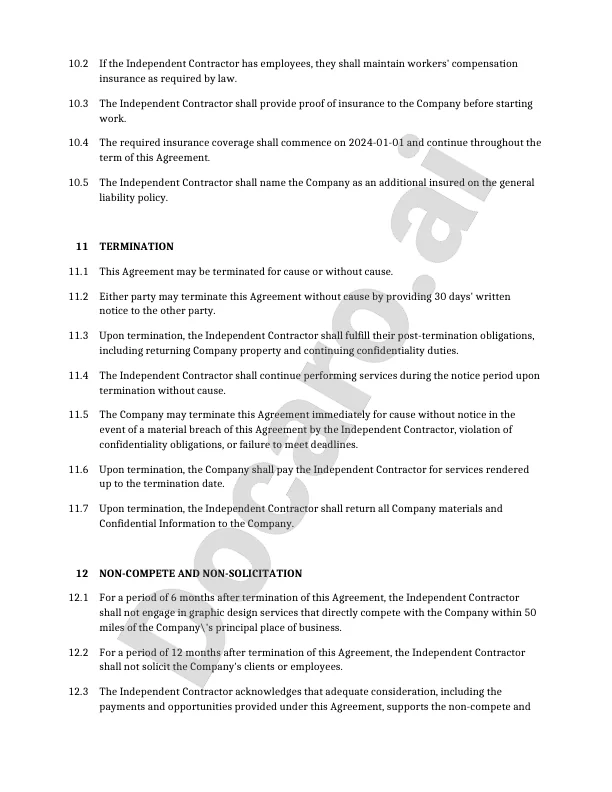 10.2 If the Independent Contractor has employees, they shall maintain workers' compensation insurance as required by law.

10.3 The Independent Contractor shall provide proof of insurance to the Company before starting work.

10.4 The required insurance coverage shall commence on 2024-01-01 and continue throughout the term of this Agreement.

10.5 The Independent Contractor shall name the Company as an additional insured on the general liability policy.

11 TERMINATION

11.1 This Agreement may be terminated for cause or without cause.

11.2 Either party may terminate this Agreement without cause by providing 30 days' written notice to the other party.

11.3 Upon termination, the Independent Contractor shall fulfill their post-termination obligations, including returning Company property and continuing confidentiality duties.

11.4 The Independent Contractor shall continue performing services during the notice period upon termination without cause.

11.5 The Company may terminate this Agreement immediately for cause without notice in the event of a material breach of this Agreement by the Independent Contractor, violation of confidentiality obligations, or failure to meet deadlines.

11.6 Upon termination, the Company shall pay the Independent Contractor for services rendered up to the termination date.

11.7 Upon termination, the Independent Contractor shall return all Company materials and Confidential Information to the Company.

12 NON-COMPETE AND NON-SOLICITATION

12.1 For a period of 6 months after termination of this Agreement, the Independent Contractor shall not engage in graphic design services that directly compete with the Company within 50 miles of the Company\'s principal place of business.

12.2 For a period of 12 months after termination of this Agreement, the Independent Contractor shall not solicit the Company's clients or employees.

12.3 The Independent Contractor acknowledges that adequate consideration, including the payments and opportunities provided under this Agreement, supports the non-compete and

Docaro.ai